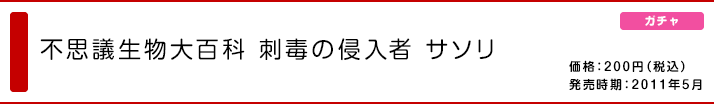 ガチャ

不思議生物大百科 刺毒の侵入者 サソリ

価格：200円（税込）
発売時期：2011年5月